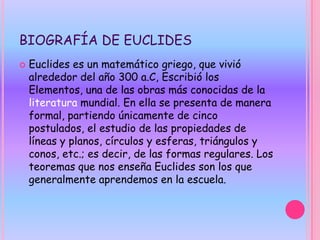 BIOGRAFÍA DE EUCLIDES

Euclides es un matemático griego, que vivió alrededor del año 300 a.C, Escribió los Elementos, una de las obras más conocidas de la literatura mundial. En ella se presenta de manera formal, partiendo únicamente de cinco postulados, el estudio de las propiedades de líneas y planos, círculos y esferas, triángulos y conos, etc.; es decir, de las formas regulares. Los teoremas que nos enseña Euclides son los que generalmente aprendemos en la escuela.